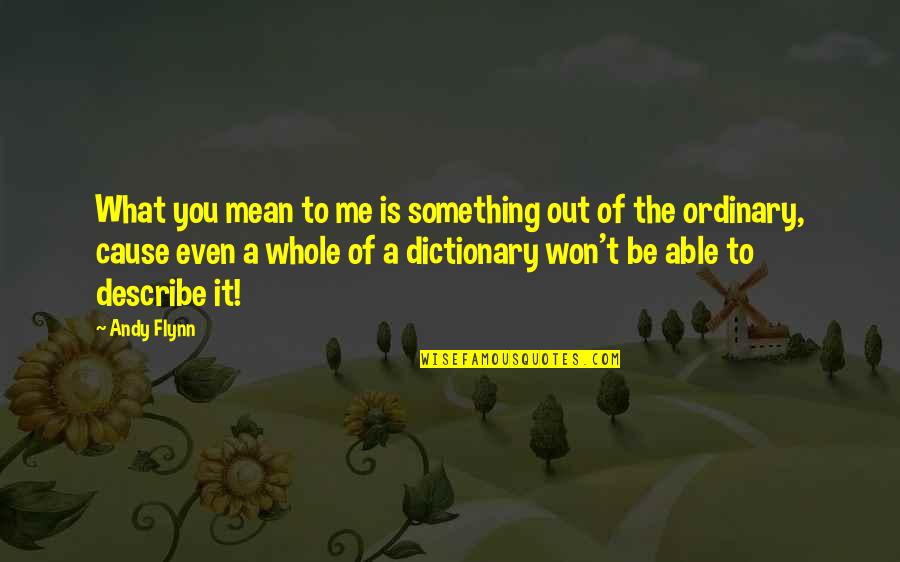 What you mean to me is something out of the ordinary, cause even a whole of a dictionary won't be able to describe it!

~ Andy Flynn

WISEFAMOUSQUOTES.COM